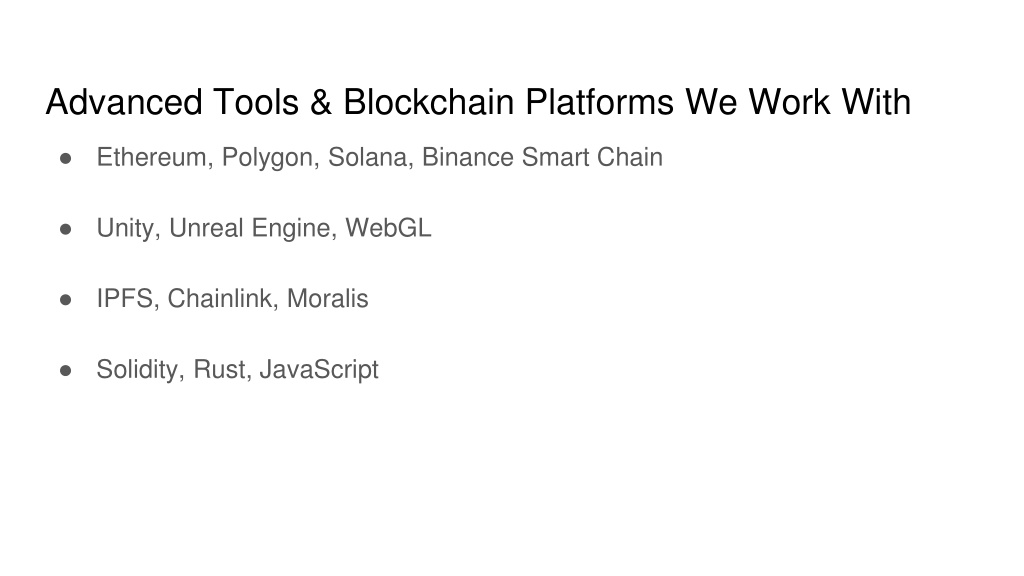 Advanced Tools & Blockchain Platforms We Work With

• Ethereum, Polygon, Solana, Binance Smart Chain

• Unity, Unreal Engine, WebGL

• IPFS, Chainlink, Moralis

• Solidity, Rust, JavaScript